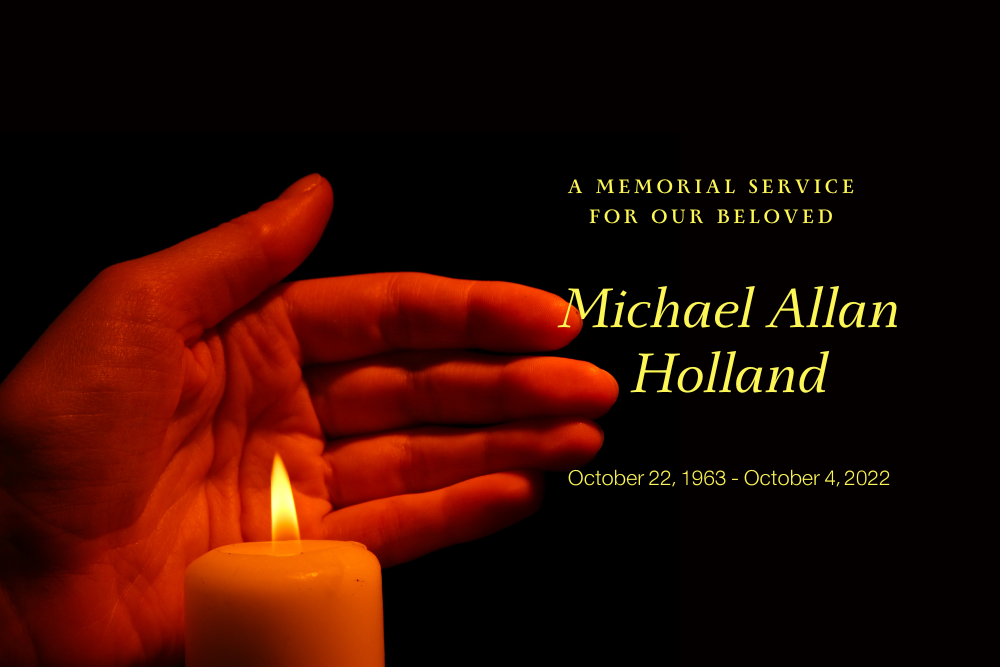 A MEMORIAL SERVICE
FOR OUR BELOVED

Michael Allan
Holland

October 22, 1963 - October 4, 2022